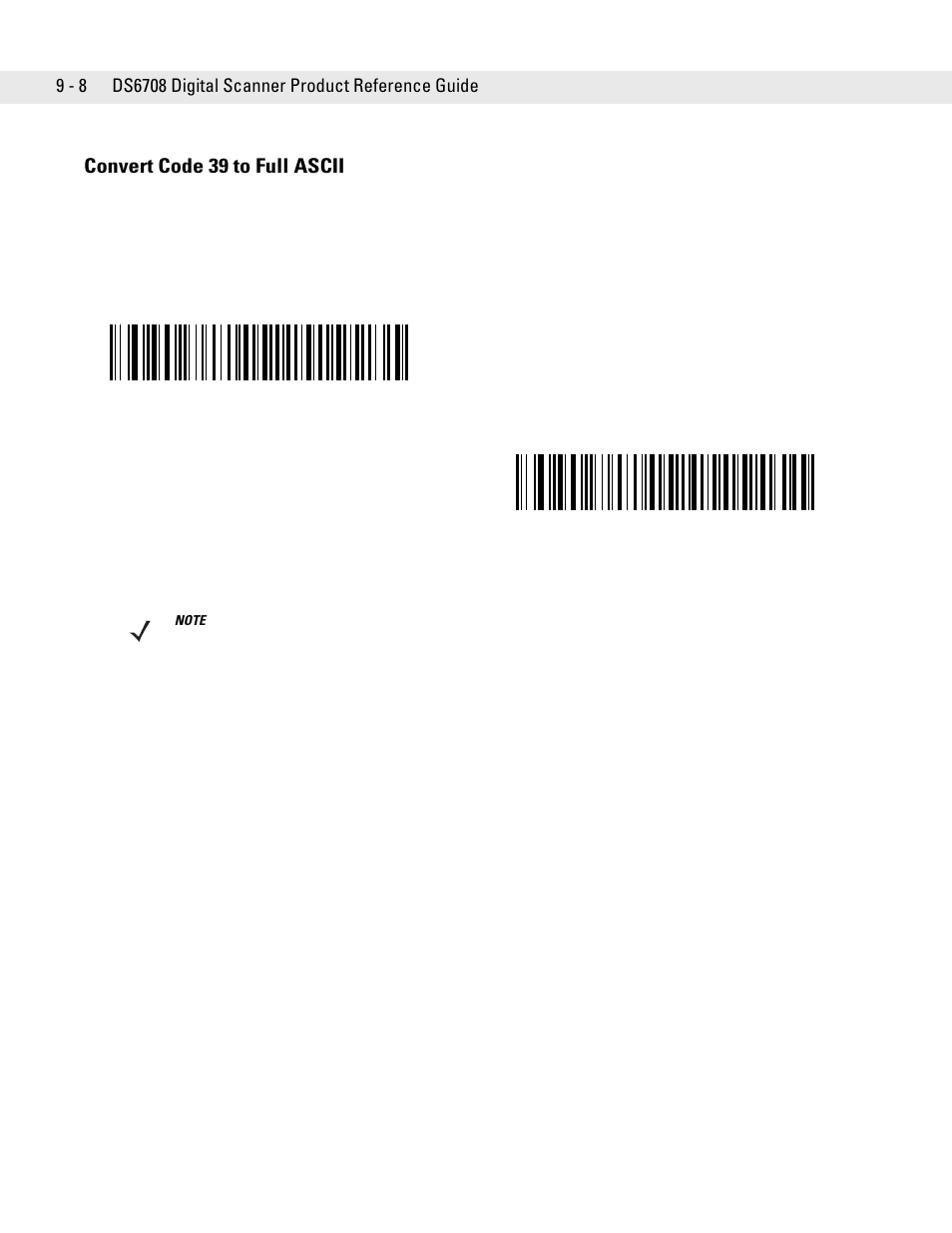 9 - 8 DS6708 Digital Scanner Product Reference Guide

Convert Code 39 to Full ASCII

NOTE